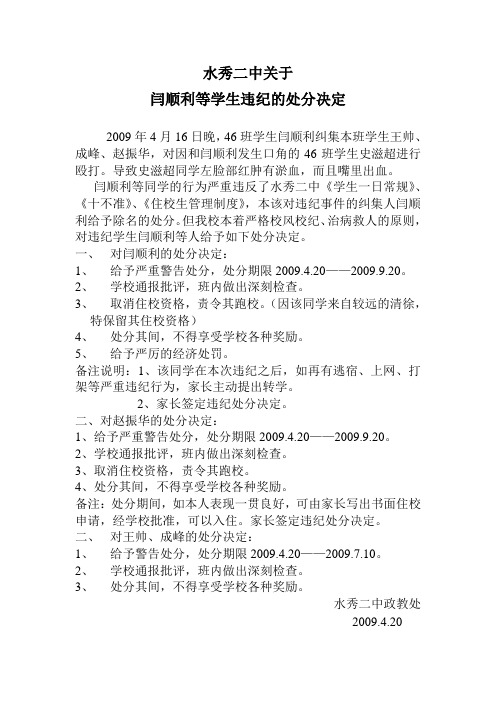 水秀二中关于

闫顺利等学生违纪的处分决定

2009 年 4 月 16 日晚，46 班学生闫顺利纠集本班学生王帅、成峰、赵振华，对因和闫顺利发生口角的 46 班学生史滋超进行殴打。导致史滋超同学左脸部红肿有淤血，而且嘴里出血。

闫顺利等同学的行为严重违反了水秀二中《学生一日常规》、《十不准》、《住校生管理制度》，本该对违纪事件的纠集人闫顺利给予除名的处分。但我校本着严格校风校纪、治病救人的原则，对违纪学生闫顺利等人给予如下处分决定。

一、 对闫顺利的处分决定：

1、 给予严重警告处分，处分期限 2009.4.20——2009.9.20。

2、 学校通报批评，班内做出深刻检查。

3、 取消住校资格，责令其跑校。（因该同学来自较远的清徐，特保留其住校资格）

4、 处分其间，不得享受学校各种奖励。

5、 给予严厉的经济处罚。

备注说明：1、该同学在本次违纪之后，如再有逃宿、上网、打架等严重违纪行为，家长主动提出转学。

2、家长签定违纪处分决定。

二、对赵振华的处分决定：

1、给予严重警告处分，处分期限 2009.4.20——2009.9.20。

2、学校通报批评，班内做出深刻检查。

3、取消住校资格，责令其跑校。

4、处分其间，不得享受学校各种奖励。

备注：处分期间，如本人表现一贯良好，可由家长写出书面住校申请，经学校批准，可以入住。家长签定违纪处分决定。

二、 对王帅、成峰的处分决定：

1、 给予警告处分，处分期限 2009.4.20——2009.7.10。

2、 学校通报批评，班内做出深刻检查。

3、 处分其间，不得享受学校各种奖励。

水秀二中政教处

2009.4.20